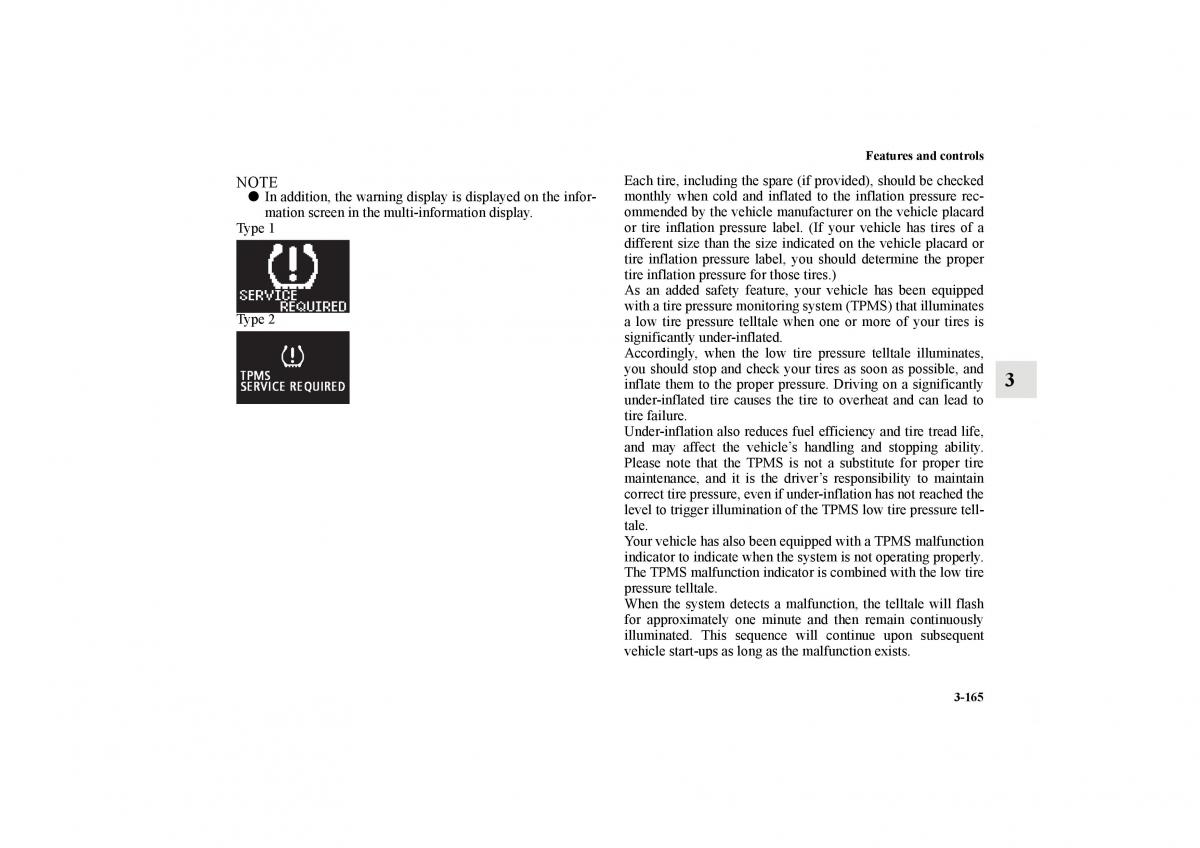 Features and controls

NOTE
● In addition, the warning display is displayed on the information screen in the multi-information display.

Type 1

SERVICE REQUIRED

Type 2

TPMS SERVICE REQUIRED

Each tire, including the spare (if provided), should be checked monthly when cold and inflated to the inflation pressure recommended by the vehicle manufacturer on the vehicle placard or tire inflation pressure label. (If your vehicle has tires of a different size than the size indicated on the vehicle placard or tire inflation pressure label, you should determine the proper tire inflation pressure for those tires.)
As an added safety feature, your vehicle has been equipped with a tire pressure monitoring system (TPMS) that illuminates a low tire pressure telltale when one or more of your tires is significantly under-inflated.
Accordingly, when the low tire pressure telltale illuminates, you should stop and check your tires as soon as possible, and inflate them to the proper pressure. Driving on a significantly under-inflated tire causes the tire to overheat and can lead to tire failure.
Under-inflation also reduces fuel efficiency and tire tread life, and may affect the vehicle's handling and stopping ability. Please note that the TPMS is not a substitute for proper tire maintenance, and it is the driver's responsibility to maintain correct tire pressure, even if under-inflation has not reached the level to trigger illumination of the TPMS low tire pressure telltale.
Your vehicle has also been equipped with a TPMS malfunction indicator to indicate when the system is not operating properly. The TPMS malfunction indicator is combined with the low tire pressure telltale.
When the system detects a malfunction, the telltale will flash for approximately one minute and then remain continuously illuminated. This sequence will continue upon subsequent vehicle start-ups as long as the malfunction exists.

3

3-165